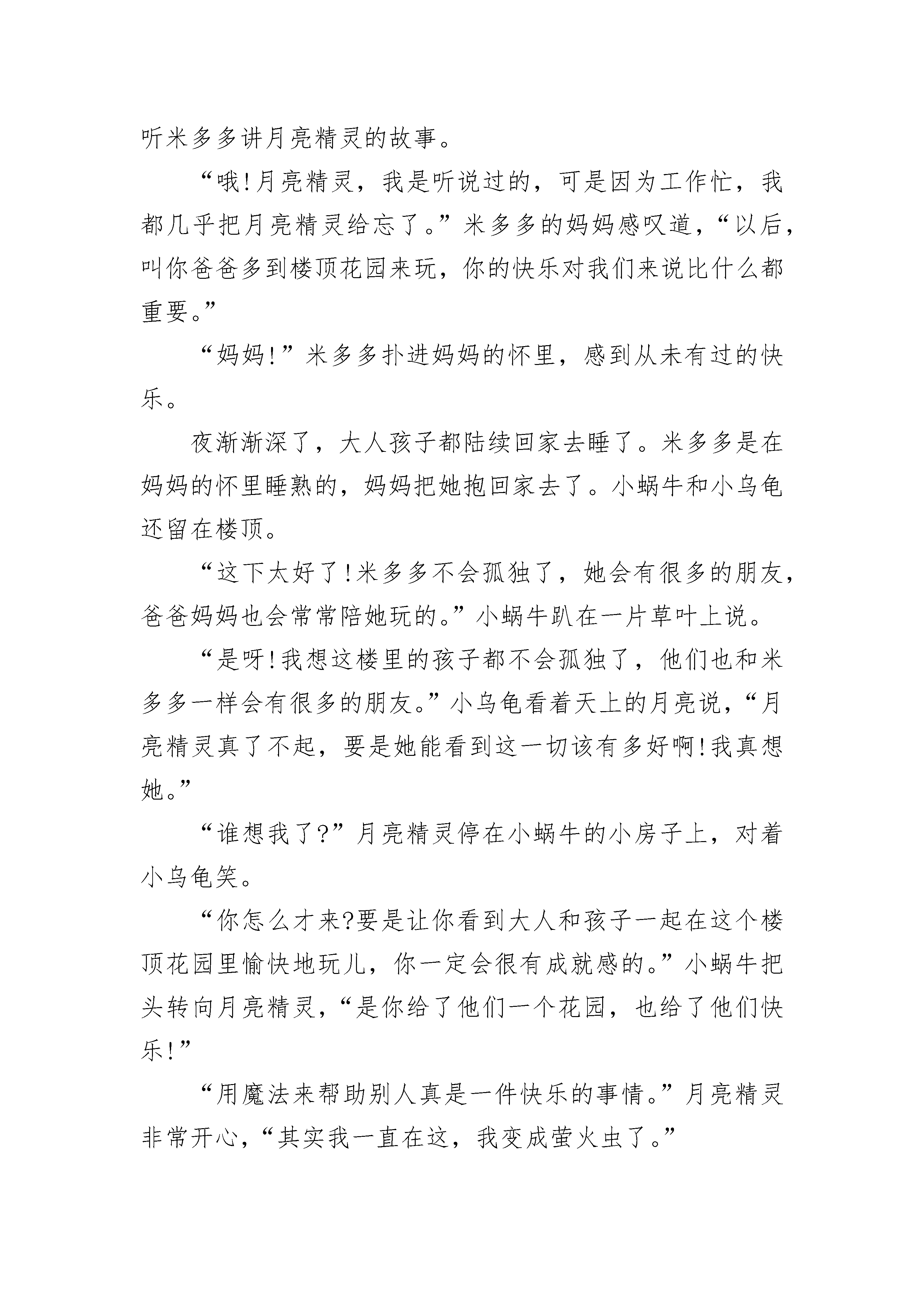 听米多多讲月亮精灵的故事。

“哦!月亮精灵，我是听说过的，可是因为工作忙，我都几乎把月亮精灵给忘了。”米多多的妈妈感叹道，“以后，叫你爸爸多到楼顶花园来玩，你的快乐对我们来说比什么都重要。”

“妈妈!”米多多扑进妈妈的怀里，感到从未有过的快乐。

夜渐渐深了，大人孩子都陆续回家去睡了。米多多是在妈妈的怀里睡熟的，妈妈把她抱回家去了。小蜗牛和小乌龟还留在楼顶。

“这下太好了!米多多不会孤独了，她会有很多的朋友，爸爸妈妈也会常常陪她玩的。”小蜗牛趴在一片草叶上说。

“是呀!我想这楼里的孩子都不会孤独了，他们也和米多多一样会有很多的朋友。”小乌龟看着天上的月亮说，“月亮精灵真了不起，要是她能看到这一切该有多好啊!我真想她。”

“谁想我了?”月亮精灵停在小蜗牛的小房子上，对着小乌龟笑。

“你怎么才来?要是让你看到大人和孩子一起在这个楼顶花园里愉快地玩儿，你一定会很有成就感的。”小蜗牛把头转向月亮精灵，“是你给了他们一个花园，也给了他们快乐!”

“用魔法来帮助别人真是一件快乐的事情。”月亮精灵非常开心，“其实我一直在这，我变成萤火虫了。”